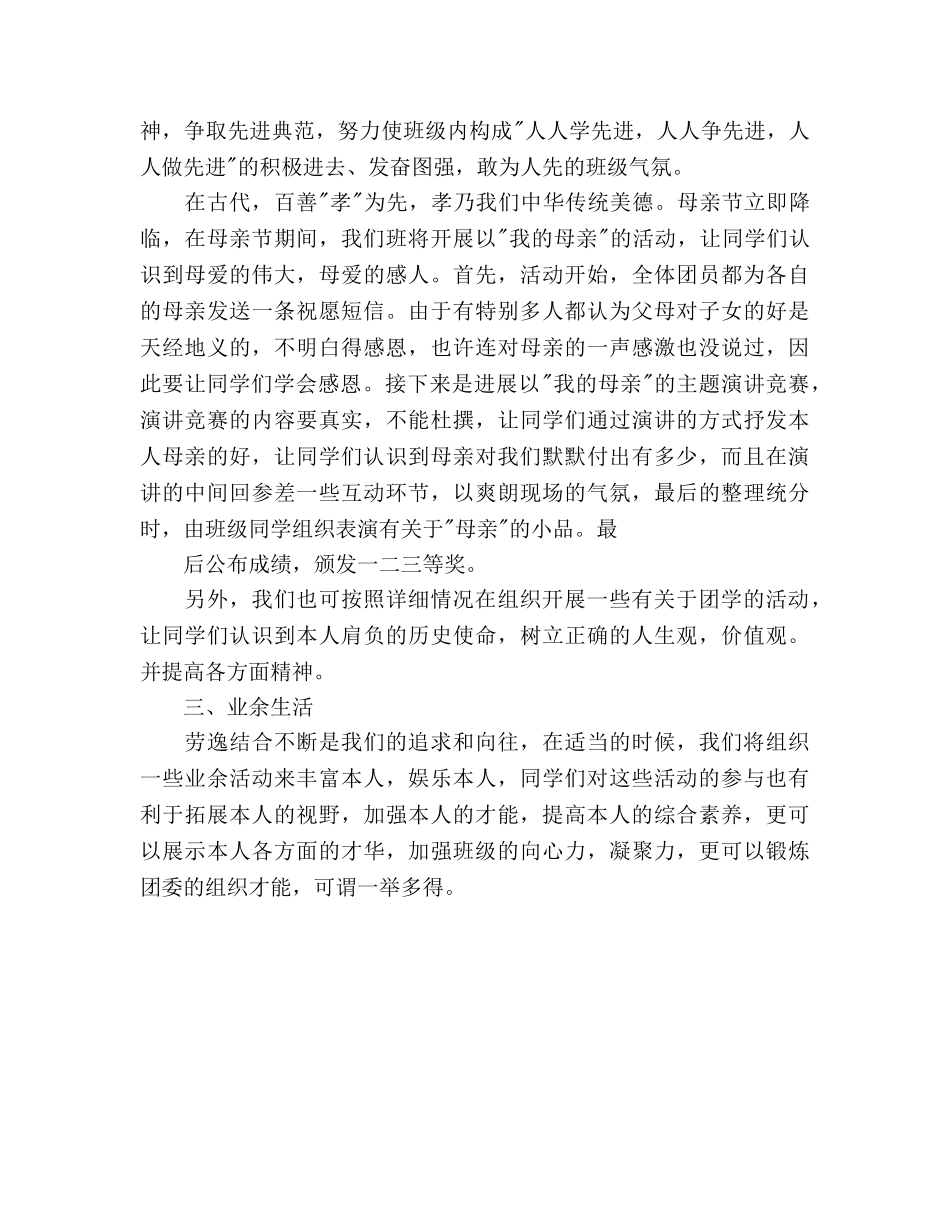 神，争取先进典范，努力使班级内构成"人人学先进，人人争先进，人人做先进"的积极进去、发奋图强，敢为人先的班级气氛。

在古代，百善"孝"为先，孝乃我们中华传统美德。母亲节立即降临，在母亲节期间，我们班将开展以"我的母亲"的活动，让同学们认识到母爱的伟大，母爱的感人。首先，活动开始，全体团员都为各自的母亲发送一条祝愿短信。由于有特别多人都认为父母对子女的好是天经地义的，不明白得感恩，也许连对母亲的一声感激也没说过，因此要让同学们学会感恩。接下来是进展以"我的母亲"的主题演讲竞赛，演讲竞赛的内容要真实，不能杜撰，让同学们通过演讲的方式抒发本人母亲的好，让同学们认识到母亲对我们默默付出有多少，而且在演讲的中间回参差一些互动环节，以爽朗现场的气氛，最后的整理统分时，由班级同学组织表演有关于"母亲"的小品。最

后公布成绩，颁发一二三等奖。

另外，我们也可按照详细情况在组织开展一些有关于团学的活动，让同学们认识到本人肩负的历史使命，树立正确的人生观，价值观。并提高各方面精神。

三、业余生活

劳逸结合不断是我们的追求和向往，在适当的时候，我们将组织一些业余活动来丰富本人，娱乐本人，同学们对这些活动的参与也有利于拓展本人的视野，加强本人的才能，提高本人的综合素养，更可以展示本人各方面的才华，加强班级的向心力，凝聚力，更可以锻炼团委的组织才能，可谓一举多得。